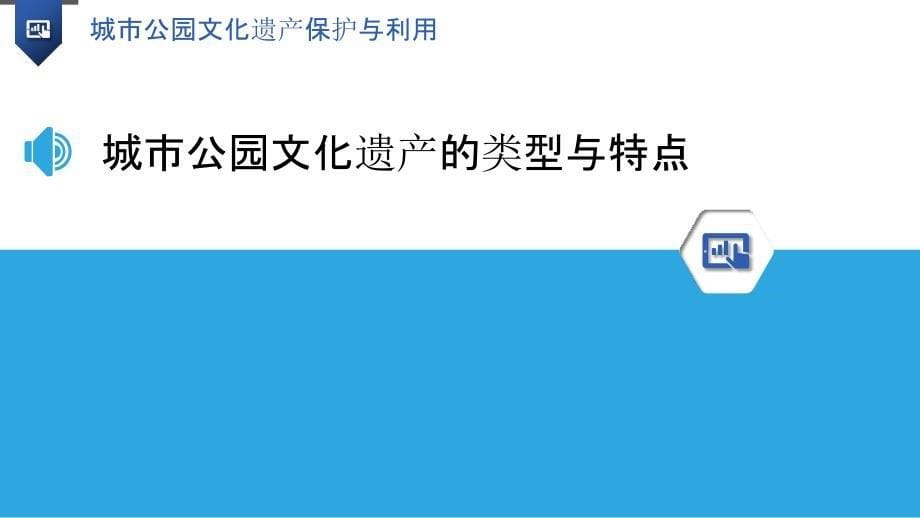 城市公园文化遗产保护与利用

城市公园文化遗产的类型与特点